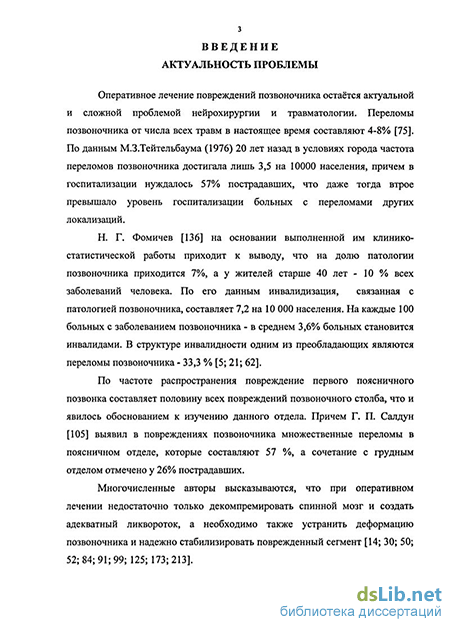 3

ВВЕДЕНИЕ

АКТУАЛЬНОСТЬ ПРОБЛЕМЫ

Оперативное лечение повреждений позвоночника остаётся актуальной и сложной проблемой нейрохирургии и травматологии. Переломы позвоночника от числа всех травм в настоящее время составляют 4-8% [75]. По данным М.З.Тейтельбаума (1976) 20 лет назад в условиях города частота переломов позвоночника достигала лишь 3,5 на 10000 населения, причем в госпитализации нуждалось 57% пострадавших, что даже тогда втрое превышало уровень госпитализации больных с переломами других локализаций.

Н. Г. Фомичев [136] на основании выполненной им клинико-статистической работы приходит к выводу, что на долю патологии позвоночника приходится 7%, а у жителей старше 40 лет - 10 % всех заболеваний человека. По его данным инвалидизация, связанная с патологией позвоночника, составляет 7,2 на 10 000 населения. На каждые 100 больных с заболеванием позвоночника - в среднем 3,6% больных становится инвалидами. В структуре инвалидности одним из преобладающих являются переломы позвоночника - 33,3 % [5; 21; 62].

По частоте распространения повреждение первого поясничного позвонка составляет половину всех повреждений позвоночного столба, что и явилось обоснованием к изучению данного отдела. Причем Г. П. Салдун [105] выявил в повреждениях позвоночника множественные переломы в поясничном отделе, которые составляют 57 %, а сочетание с грудным отделом отмечено у 26% пострадавших.

Многочисленные авторы высказываются, что при оперативном лечении недостаточно только декомпремировать спинной мозг и создать адекватный ликвороток, а необходимо также устранить деформацию позвоночника и надежно стабилизировать поврежденный сегмент [14; 30; 50; 52; 84; 91; 99; 125; 173; 213].

dsLib.net
библиотека диссертаций